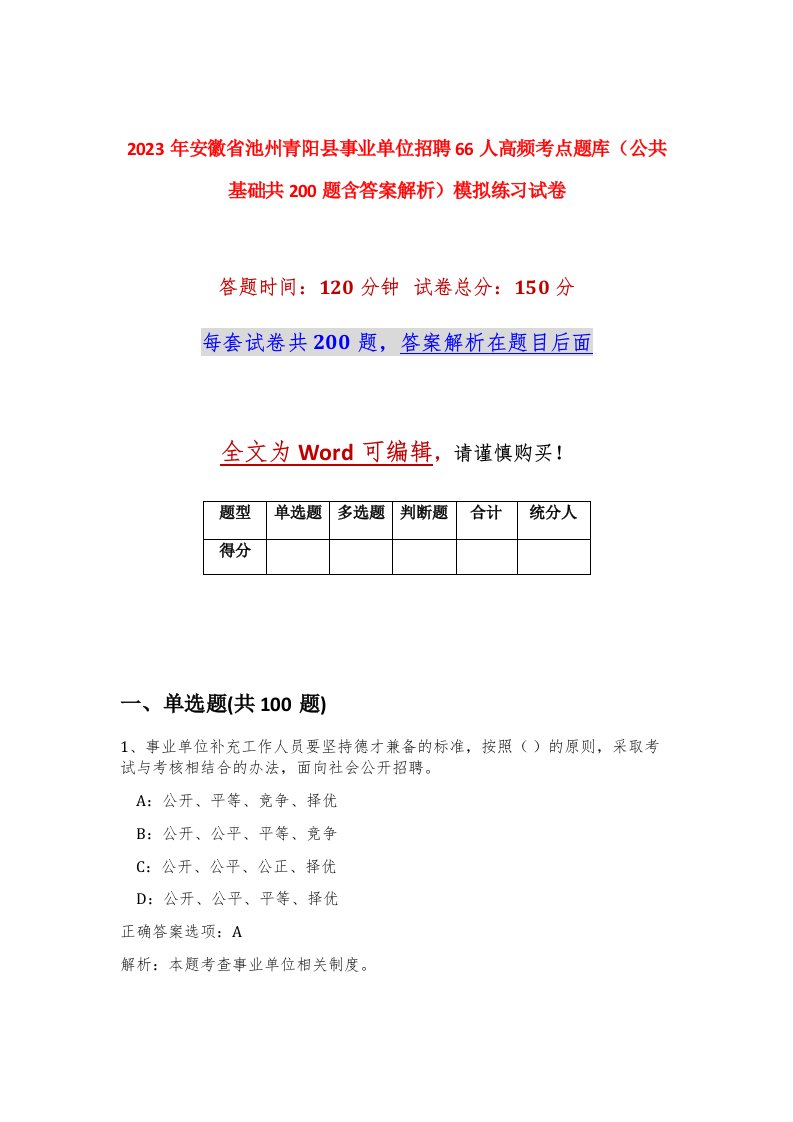 2023 年安徽省池州青阳县事业单位招聘 66 人高频考点题库（公共基础共 200 题含答案解析）模拟练习试卷

答题时间：120 分钟 试卷总分：150 分

每套试卷共 200 题，答案解析在题目后面

全文为 Word 可编辑，请谨慎购买！

| 题型 | 单选题 | 多选题 | 判断题 | 合计 | 统分人 |
|---|---|---|---|---|---|
| 得分 | | | | | |

一、单选题(共 100 题)

1、事业单位补充工作人员要坚持德才兼备的标准，按照（ ）的原则，采取考试与考核相结合的办法，面向社会公开招聘。

A：公开、平等、竞争、择优

B：公开、公平、平等、竞争

C：公开、公平、公正、择优

D：公开、公平、平等、择优

正确答案选项：A

解析：本题考查事业单位相关制度。